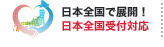 日本全国で展開！
日本全国受付対応